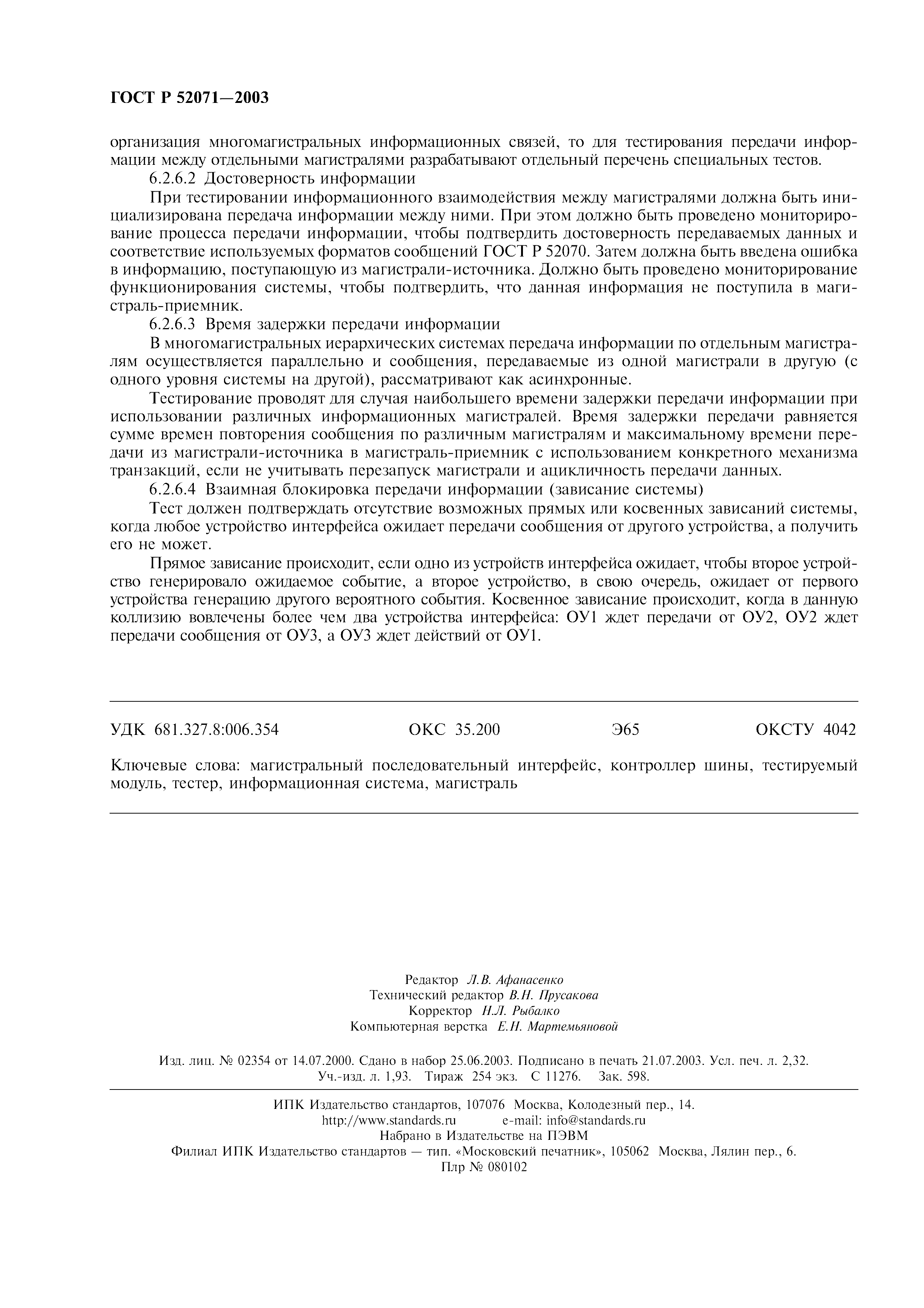 ГОСТ Р 52071—2003

организация многомагистральных информационных связей, то для тестирования передачи информации между отдельными магистралями разрабатывают отдельный перечень специальных тестов.

6.2.6.2 Достоверность информации

При тестировании информационного взаимодействия между магистралями должна быть инициализирована передача информации между ними. При этом должно быть проведено мониторирование процесса передачи информации, чтобы подтвердить достоверность передаваемых данных и соответствие используемых форматов сообщений ГОСТ Р 52070. Затем должна быть введена ошибка в информацию, поступающую из магистрали-источника. Должно быть проведено мониторирование функционирования системы, чтобы подтвердить, что данная информация не поступила в магистраль-приемник.

6.2.6.3 Время задержки передачи информации

В многомагистральных иерархических системах передача информации по отдельным магистралям осуществляется параллельно и сообщения, передаваемые из одной магистрали в другую (с одного уровня системы на другой), рассматривают как асинхронные.

Тестирование проводят для случая наибольшего времени задержки передачи информации при использовании различных информационных магистралей. Время задержки передачи равняется сумме времен повторения сообщения по различным магистралям и максимальному времени передачи из магистрали-источника в магистраль-приемник с использованием конкретного механизма транзакций, если не учитывать перезапуск магистрали и ацикличность передачи данных.

6.2.6.4 Взаимная блокировка передачи информации (зависание системы)

Тест должен подтверждать отсутствие возможных прямых или косвенных зависаний системы, когда любое устройство интерфейса ожидает передачи сообщения от другого устройства, а получить его не может.

Прямое зависание происходит, если одно из устройств интерфейса ожидает, чтобы второе устройство генерировало ожидаемое событие, а второе устройство, в свою очередь, ожидает от первого устройства генерацию другого вероятного события. Косвенное зависание происходит, когда в данную коллизию вовлечены более чем два устройства интерфейса: ОУ1 ждет передачи от ОУ2, ОУ2 ждет передачи сообщения от ОУ3, а ОУ3 ждет действий от ОУ1.

УДК 681.327.8:006.354 ОКС 35.200 Э65 ОКСТУ 4042

Ключевые слова: магистральный последовательный интерфейс, контроллер шины, тестируемый модуль, тестер, информационная система, магистраль

Редактор Л.В. Афанасенко
Технический редактор В.Н. Прусакова
Корректор Н.Л. Рыбалко
Компьютерная верстка Е.Н. Мартемьяновой

Изд. лиц. № 02354 от 14.07.2000. Сдано в набор 25.06.2003. Подписано в печать 21.07.2003. Усл. печ. л. 2,32. Уч.-изд. л. 1,93. Тираж 254 экз. С 11276. Зак. 598.

ИПК Издательство стандартов, 107076 Москва, Колодезный пер., 14.
http://www.standards.ru e-mail: info@standards.ru
Набрано в Издательстве на ПЭВМ
Филиал ИПК Издательство стандартов — тип. «Московский печатник», 105062 Москва, Лялин пер., 6.
Плр № 080102